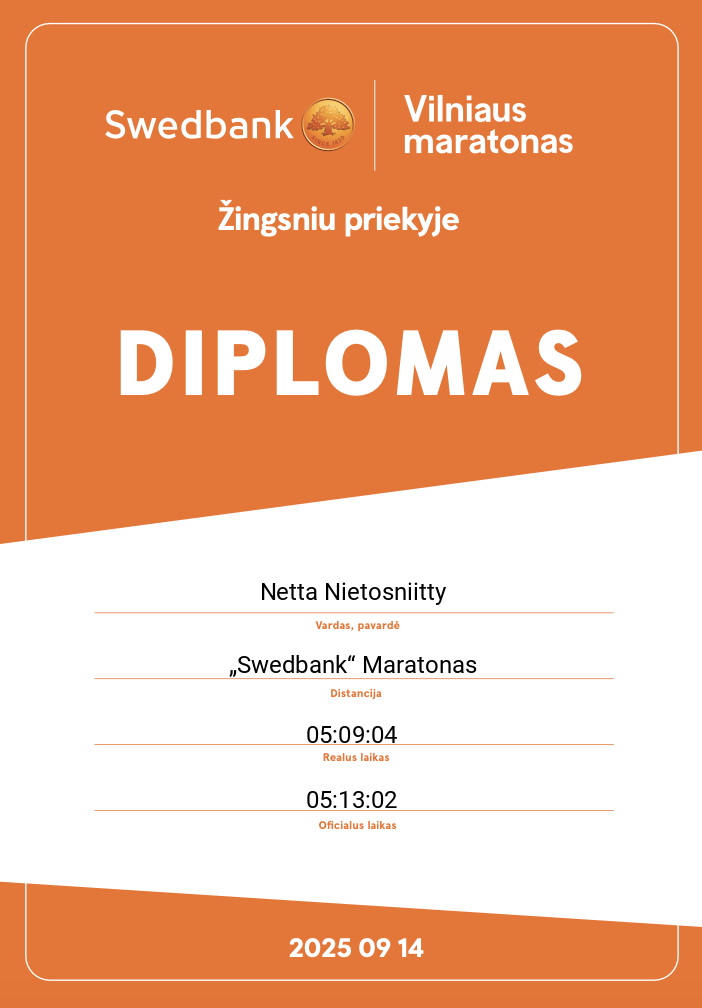 Swedbank

Vilniaus
maratonas

Žingsniu priekyje

DIPLOMAS

Netta Nietosniitty

Vardas, pavardė

„Swedbank“ Maratonas

Distancija

05:09:04

Realus laikas

05:13:02

Oficialus laikas

2025 09 14